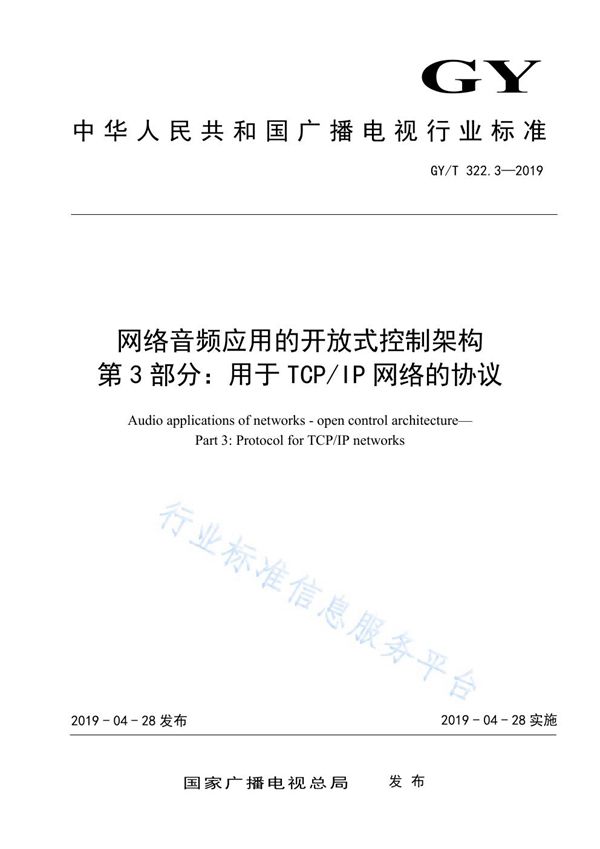 GY

中华人民共和国广播电视行业标准

GY/T 322.3—2019

网络音频应用的开放式控制架构
第3部分：用于TCP/IP网络的协议

Audio applications of networks - open control architecture—
Part 3: Protocol for TCP/IP networks

行业标准信息服务平台

2019-04-28发布

2019-04-28实施

国家广播电视总局　发布